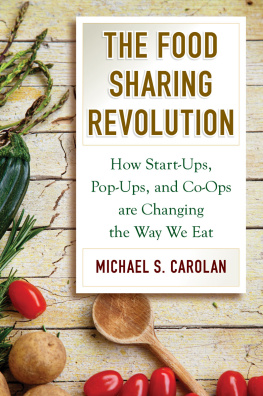 THE FOOD SHARING REVOLUTION

How Start-Ups, Pop-Ups, and Co-Ops are Changing the Way We Eat

MICHAEL S. CAROLAN